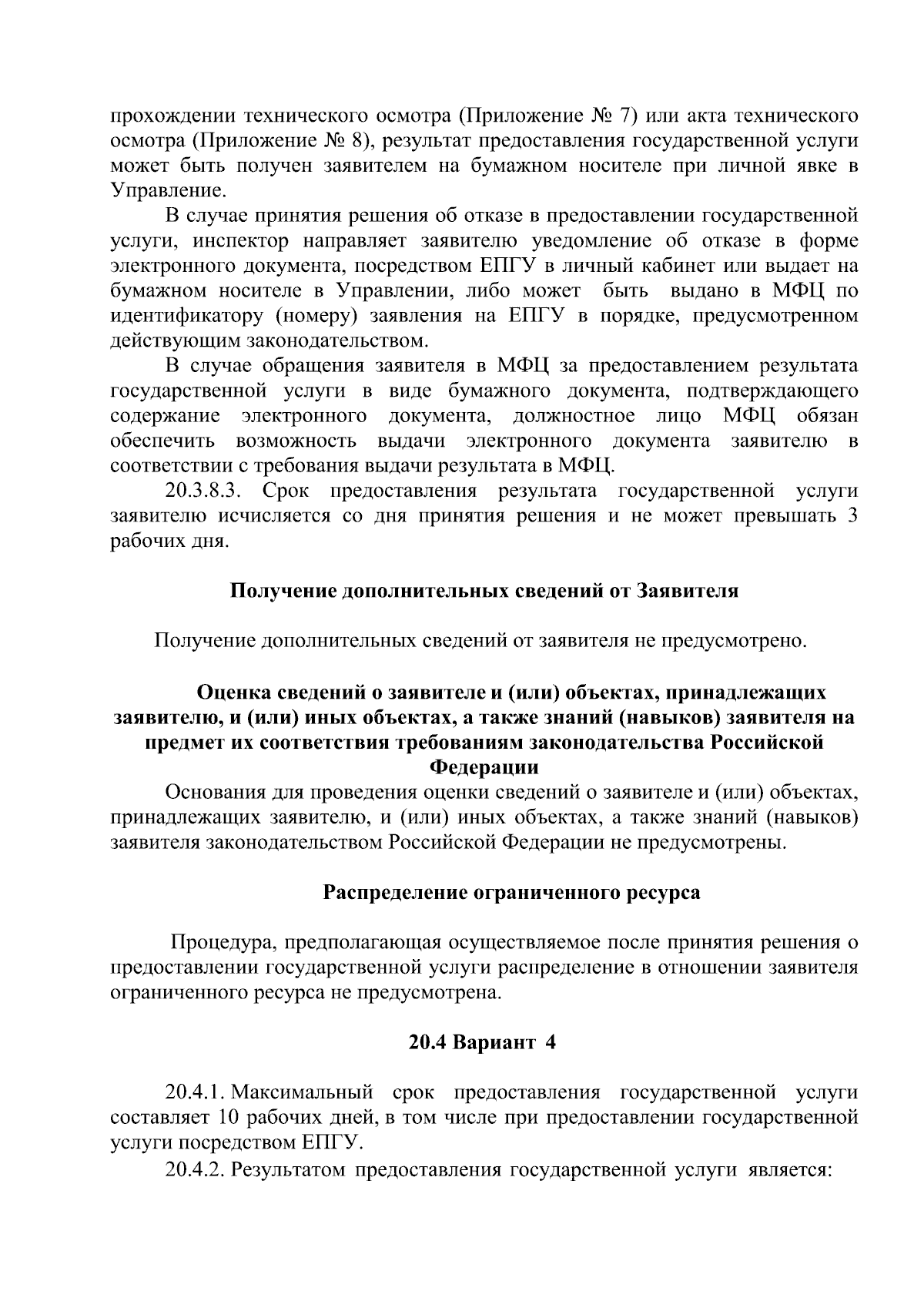 прохождении технического осмотра (Приложение № 7) или акта технического осмотра (Приложение № 8), результат предоставления государственной услуги может быть получен заявителем на бумажном носителе при личной явке в Управление.

В случае принятия решения об отказе в предоставлении государственной услуги, инспектор направляет заявителю уведомление об отказе в форме электронного документа, посредством ЕПГУ в личный кабинет или выдает на бумажном носителе в Управлении, либо может быть выдано в МФЦ по идентификатору (номеру) заявления на ЕПГУ в порядке, предусмотренном действующим законодательством.

В случае обращения заявителя в МФЦ за предоставлением результата государственной услуги в виде бумажного документа, подтверждающего содержание электронного документа, должностное лицо МФЦ обязан обеспечить возможность выдачи электронного документа заявителю в соответствии с требования выдачи результата в МФЦ.

20.3.8.3. Срок предоставления результата государственной услуги заявителю исчисляется со дня принятия решения и не может превышать 3 рабочих дня.

Получение дополнительных сведений от Заявителя

Получение дополнительных сведений от заявителя не предусмотрено.

Оценка сведений о заявителе и (или) объектах, принадлежащих заявителю, и (или) иных объектах, а также знаний (навыков) заявителя на предмет их соответствия требованиям законодательства Российской Федерации

Основания для проведения оценки сведений о заявителе и (или) объектах, принадлежащих заявителю, и (или) иных объектах, а также знаний (навыков) заявителя законодательством Российской Федерации не предусмотрены.

Распределение ограниченного ресурса

Процедура, предполагающая осуществляемое после принятия решения о предоставлении государственной услуги распределение в отношении заявителя ограниченного ресурса не предусмотрена.

20.4 Вариант 4

20.4.1. Максимальный срок предоставления государственной услуги составляет 10 рабочих дней, в том числе при предоставлении государственной услуги посредством ЕПГУ.

20.4.2. Результатом предоставления государственной услуги является: